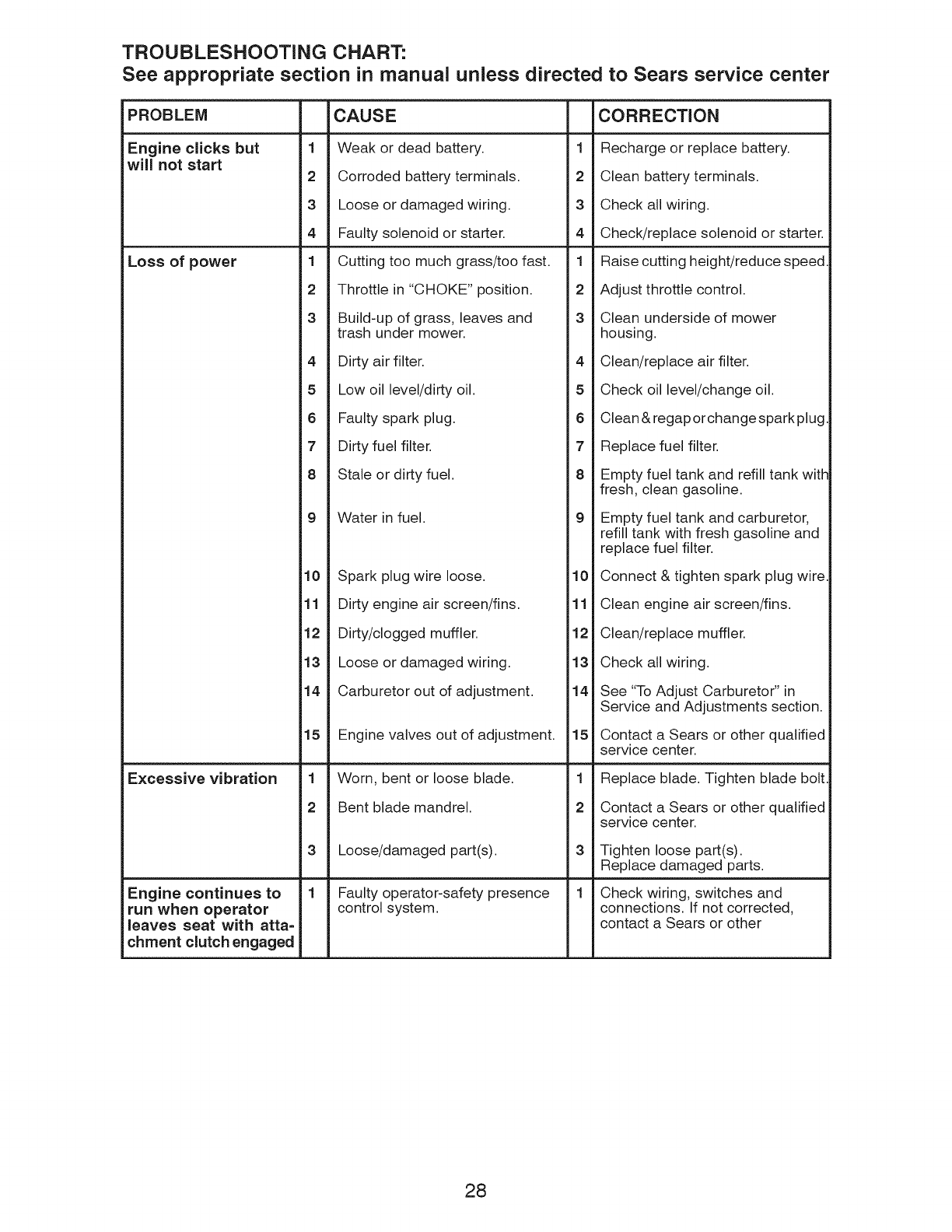 TROUBLESHOOTING CHART:
See appropriate section in manual unless directed to Sears service center

| PROBLEM | | CAUSE | | CORRECTION |
|---|---|---|---|---|
| Engine clicks but will not start | 1 | Weak or dead battery. | 1 | Recharge or replace battery. |
| | 2 | Corroded battery terminals. | 2 | Clean battery terminals. |
| | 3 | Loose or damaged wiring. | 3 | Check all wiring. |
| | 4 | Faulty solenoid or starter. | 4 | Check/replace solenoid or starter. |
| Loss of power | 1 | Cutting too much grass/too fast. | 1 | Raise cutting height/reduce speed. |
| | 2 | Throttle in "CHOKE" position. | 2 | Adjust throttle control. |
| | 3 | Build-up of grass, leaves and trash under mower. | 3 | Clean underside of mower housing. |
| | 4 | Dirty air filter. | 4 | Clean/replace air filter. |
| | 5 | Low oil level/dirty oil. | 5 | Check oil level/change oil. |
| | 6 | Faulty spark plug. | 6 | Clean & regap or change spark plug. |
| | 7 | Dirty fuel filter. | 7 | Replace fuel filter. |
| | 8 | Stale or dirty fuel. | 8 | Empty fuel tank and refill tank with fresh, clean gasoline. |
| | 9 | Water in fuel. | 9 | Empty fuel tank and carburetor, refill tank with fresh gasoline and replace fuel filter. |
| | 10 | Spark plug wire loose. | 10 | Connect & tighten spark plug wire. |
| | 11 | Dirty engine air screen/fins. | 11 | Clean engine air screen/fins. |
| | 12 | Dirty/clogged muffler. | 12 | Clean/replace muffler. |
| | 13 | Loose or damaged wiring. | 13 | Check all wiring. |
| | 14 | Carburetor out of adjustment. | 14 | See "To Adjust Carburetor" in Service and Adjustments section. |
| | 15 | Engine valves out of adjustment. | 15 | Contact a Sears or other qualified service center. |
| Excessive vibration | 1 | Worn, bent or loose blade. | 1 | Replace blade. Tighten blade bolt. |
| | 2 | Bent blade mandrel. | 2 | Contact a Sears or other qualified service center. |
| | 3 | Loose/damaged part(s). | 3 | Tighten loose part(s). Replace damaged parts. |
| Engine continues to run when operator leaves seat with attachment clutch engaged | 1 | Faulty operator-safety presence control system. | 1 | Check wiring, switches and connections. If not corrected, contact a Sears or other |

28